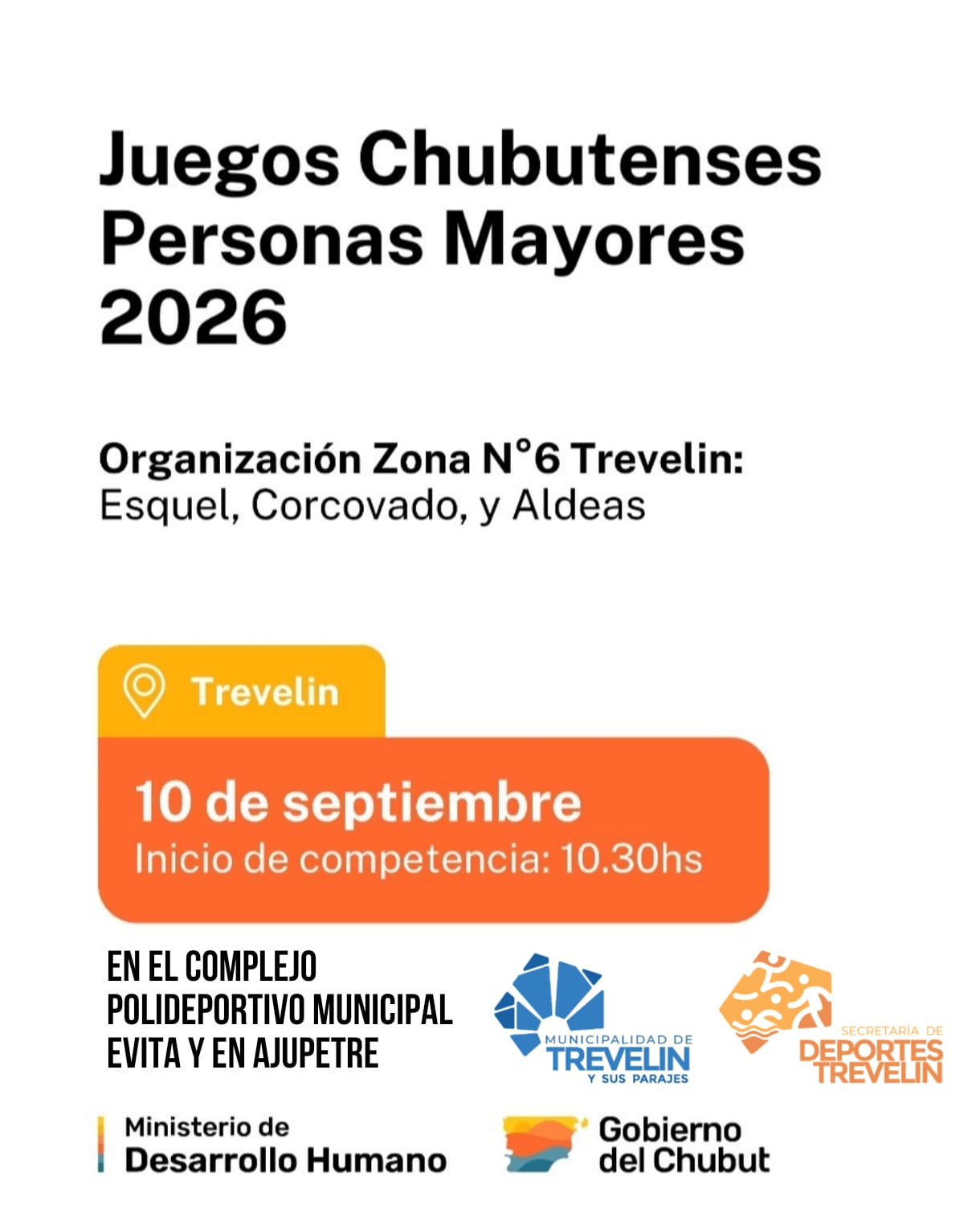 Juegos Chubutenses Personas Mayores 2026

Organización Zona N°6 Trevelin:
Esquel, Corcovado, y Aldeas

Trevelin

10 de septiembre
Inicio de competencia: 10.30hs

EN EL COMPLEJO POLIDEPORTIVO MUNICIPAL EVITA Y EN AJUPETRE

MUNICIPALIDAD DE TREVELIN Y SUS PARAJES

SECRETARÍA DE DEPORTES TREVELIN

Ministerio de Desarrollo Humano

Gobierno del Chubut